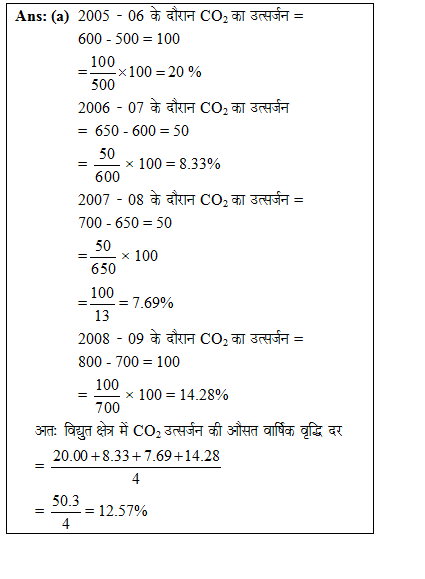 **Ans: (a)** 2005 - 06 के दौरान $CO_2$ का उत्सर्जन =
600 - 500 = 100
$= \frac{100}{500} \times 100 = 20$ %
2006 - 07 के दौरान $CO_2$ का उत्सर्जन
= 650 - 600 = 50
$= \frac{50}{600} \times 100 = 8.33\%$
2007 - 08 के दौरान $CO_2$ का उत्सर्जन =
700 - 650 = 50
$= \frac{50}{650} \times 100$
$= \frac{100}{13} = 7.69\%$
2008 - 09 के दौरान $CO_2$ का उत्सर्जन =
800 - 700 = 100
$= \frac{100}{700} \times 100 = 14.28\%$
अतः विद्युत क्षेत्र में $CO_2$ उत्सर्जन की औसत वार्षिक वृद्धि दर
$= \frac{20.00 + 8.33 + 7.69 + 14.28}{4}$
$= \frac{50.3}{4} = 12.57\%$